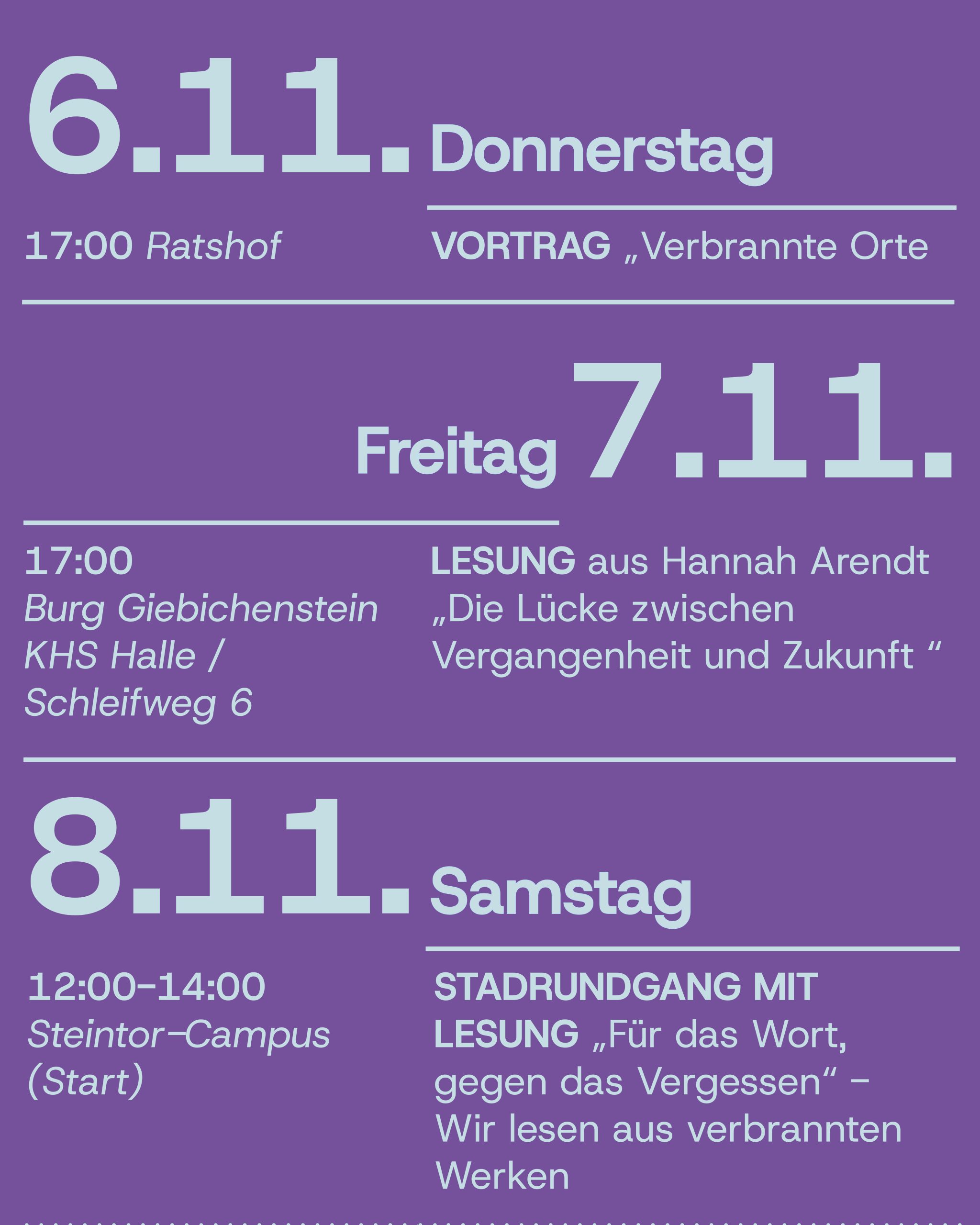 6.11. Donnerstag

17:00 Ratshof

VORTRAG „Verbrannte Orte

Freitag 7.11.

17:00
Burg Giebichenstein
KHS Halle /
Schleifweg 6

LESUNG aus Hannah Arendt „Die Lücke zwischen Vergangenheit und Zukunft “

8.11. Samstag

12:00–14:00
Steintor–Campus
(Start)

STADRUNDGANG MIT LESUNG „Für das Wort, gegen das Vergessen“ – Wir lesen aus verbrannten Werken